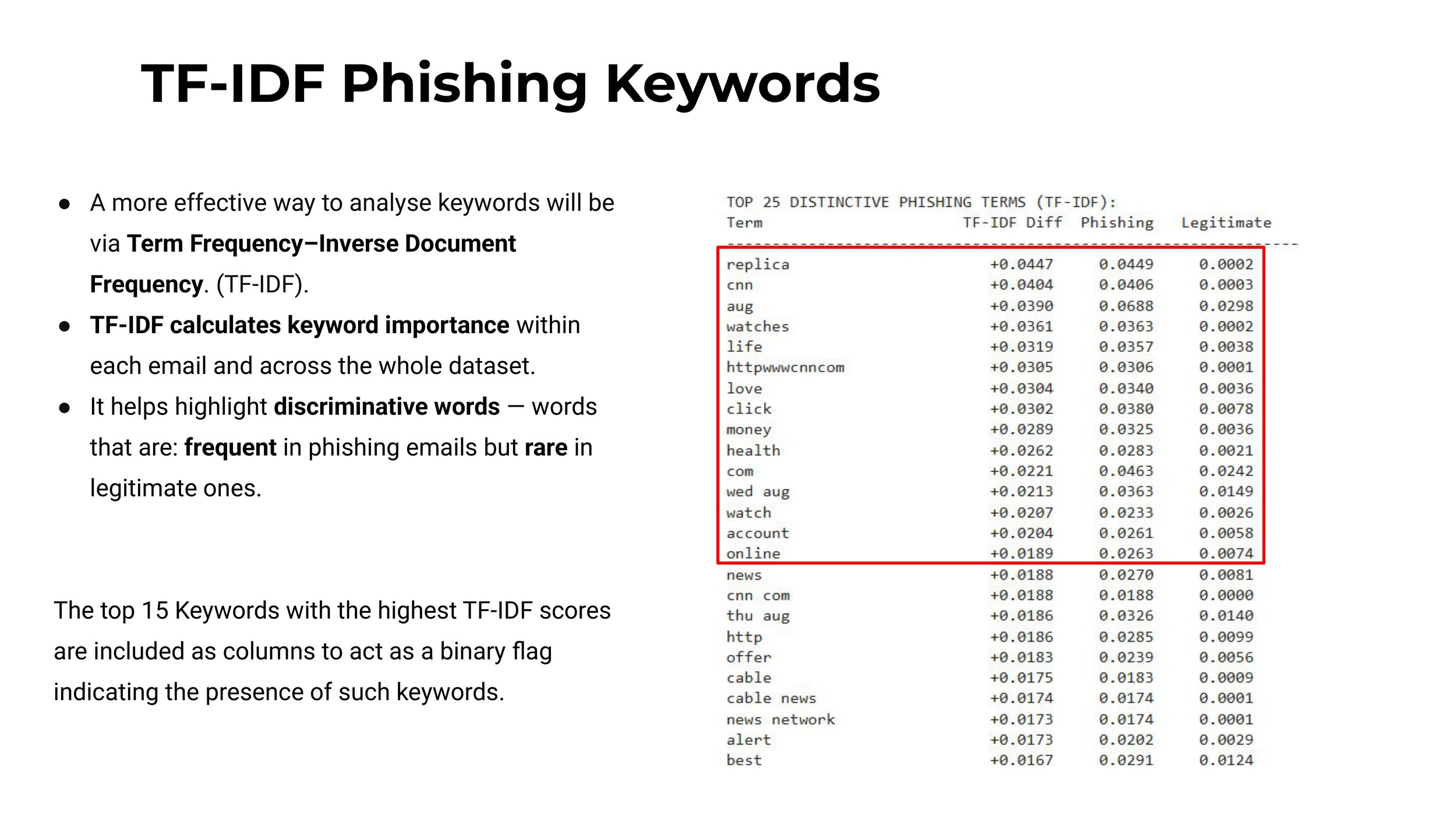 TF-IDF Phishing Keywords

● A more effective way to analyse keywords will be via Term Frequency–Inverse Document Frequency. (TF-IDF).
● TF-IDF calculates keyword importance within each email and across the whole dataset.
● It helps highlight discriminative words — words that are: frequent in phishing emails but rare in legitimate ones.

The top 15 Keywords with the highest TF-IDF scores are included as columns to act as a binary flag indicating the presence of such keywords.

TOP 25 DISTINCTIVE PHISHING TERMS (TF-IDF):

| Term | TF-IDF Diff | Phishing | Legitimate |
|---|---|---|---|
| replica | +0.0447 | 0.0449 | 0.0002 |
| cnn | +0.0404 | 0.0406 | 0.0003 |
| aug | +0.0390 | 0.0688 | 0.0298 |
| watches | +0.0361 | 0.0363 | 0.0002 |
| life | +0.0319 | 0.0357 | 0.0038 |
| httpwwwcnncom | +0.0305 | 0.0306 | 0.0001 |
| love | +0.0304 | 0.0340 | 0.0036 |
| click | +0.0302 | 0.0380 | 0.0078 |
| money | +0.0289 | 0.0325 | 0.0036 |
| health | +0.0262 | 0.0283 | 0.0021 |
| com | +0.0221 | 0.0463 | 0.0242 |
| wed aug | +0.0213 | 0.0363 | 0.0149 |
| watch | +0.0207 | 0.0233 | 0.0026 |
| account | +0.0204 | 0.0261 | 0.0058 |
| online | +0.0189 | 0.0263 | 0.0074 |
| news | +0.0188 | 0.0270 | 0.0081 |
| cnn com | +0.0188 | 0.0188 | 0.0000 |
| thu aug | +0.0186 | 0.0326 | 0.0140 |
| http | +0.0186 | 0.0285 | 0.0099 |
| offer | +0.0183 | 0.0239 | 0.0056 |
| cable | +0.0175 | 0.0183 | 0.0009 |
| cable news | +0.0174 | 0.0174 | 0.0001 |
| news network | +0.0173 | 0.0174 | 0.0001 |
| alert | +0.0173 | 0.0202 | 0.0029 |
| best | +0.0167 | 0.0291 | 0.0124 |